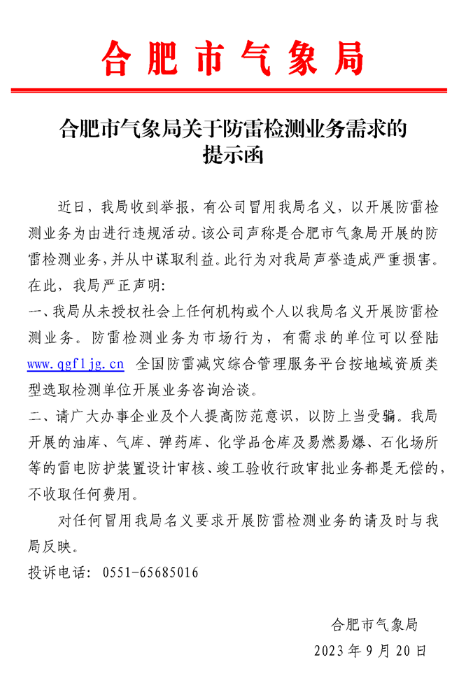 合肥市气象局

合肥市气象局关于防雷检测业务需求的提示函

近日，我局收到举报，有公司冒用我局名义，以开展防雷检测业务为由进行违规活动。该公司声称是合肥市气象局开展的防雷检测业务，并从中谋取利益。此行为对我局声誉造成严重损害。在此，我局严正声明:

一、我局从未授权社会上任何机构或个人以我局名义开展防雷检测业务。防雷检测业务为市场行为，有需求的单位可以登陆 www.qgfljg.cn 全国防雷减灾综合管理服务平台按地域资质类型选取检测单位开展业务咨询洽谈。

二、请广大办事企业及个人提高防范意识，以防上当受骗。我局开展的油库、气库、弹药库、化学品仓库及易燃易爆、石化场所等的雷电防护装置设计审核、竣工验收行政审批业务都是无偿的，不收取任何费用。

对任何冒用我局名义要求开展防雷检测业务的请及时与我局反映。

投诉电话：0551-65685016

合肥市气象局

2023 年 9 月 20 日